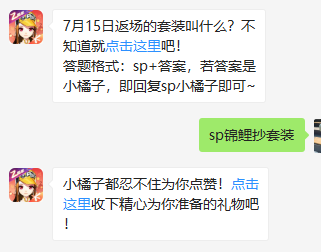 7月15日返场的套装叫什么？不知道就点击这里吧！
答题格式：sp+答案，若答案是小橘子，即回复sp小橘子即可~

sp锦鲤抄套装

小橘子都忍不住为你点赞！点击这里收下精心为你准备的礼物吧！